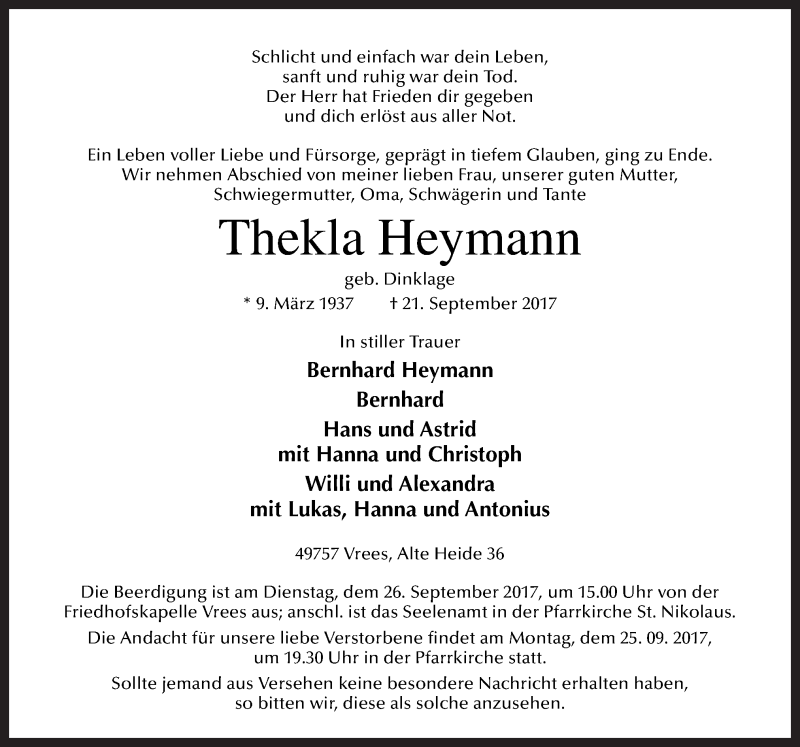 Schlicht und einfach war dein Leben,
sanft und ruhig war dein Tod.
Der Herr hat Frieden dir gegeben
und dich erlöst aus aller Not.

Ein Leben voller Liebe und Fürsorge, geprägt in tiefem Glauben, ging zu Ende.
Wir nehmen Abschied von meiner lieben Frau, unserer guten Mutter,
Schwiegermutter, Oma, Schwägerin und Tante

Thekla Heymann

geb. Dinklage

* 9. März 1937 † 21. September 2017

In stiller Trauer

Bernhard Heymann

Bernhard

Hans und Astrid
mit Hanna und Christoph

Willi und Alexandra
mit Lukas, Hanna und Antonius

49757 Vrees, Alte Heide 36

Die Beerdigung ist am Dienstag, dem 26. September 2017, um 15.00 Uhr von der Friedhofskapelle Vrees aus; anschl. ist das Seelenamt in der Pfarrkirche St. Nikolaus.

Die Andacht für unsere liebe Verstorbene findet am Montag, dem 25. 09. 2017, um 19.30 Uhr in der Pfarrkirche statt.

Sollte jemand aus Versehen keine besondere Nachricht erhalten haben, so bitten wir, diese als solche anzusehen.